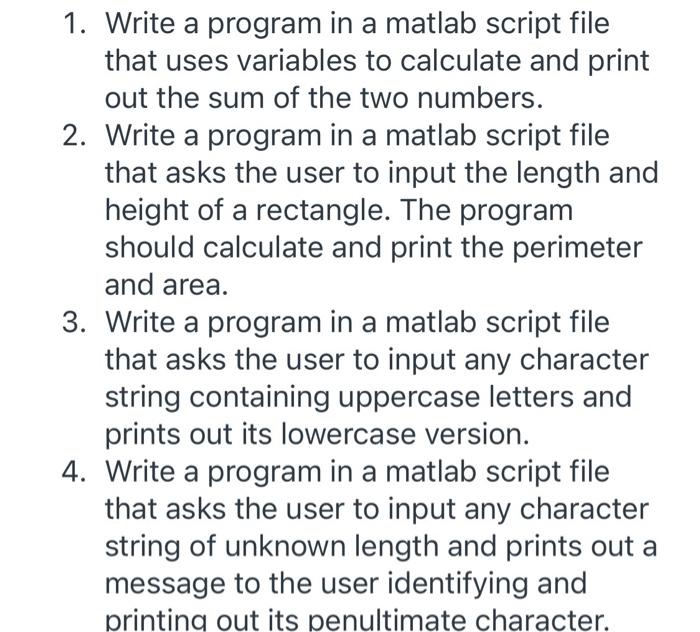 1. Write a program in a matlab script file that uses variables to calculate and print out the sum of the two numbers.
2. Write a program in a matlab script file that asks the user to input the length and height of a rectangle. The program should calculate and print the perimeter and area.
3. Write a program in a matlab script file that asks the user to input any character string containing uppercase letters and prints out its lowercase version.
4. Write a program in a matlab script file that asks the user to input any character string of unknown length and prints out a message to the user identifying and printing out its penultimate character.